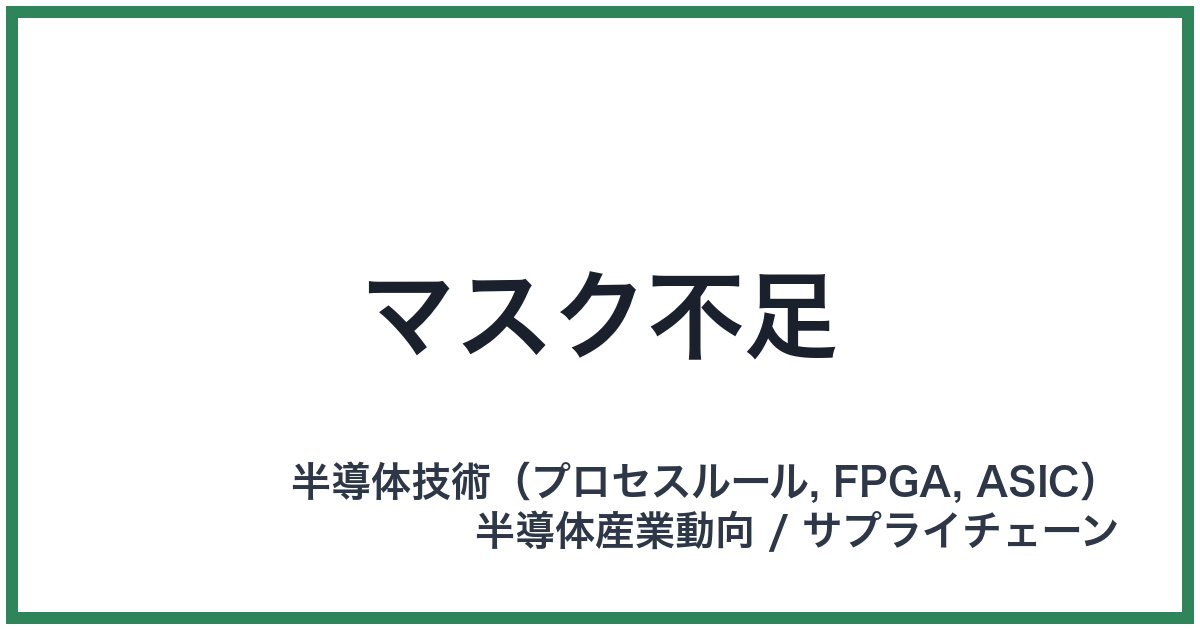 マスク不足

半導体技術（プロセスルール, FPGA, ASIC）
半導体産業動向 / サプライチェーン